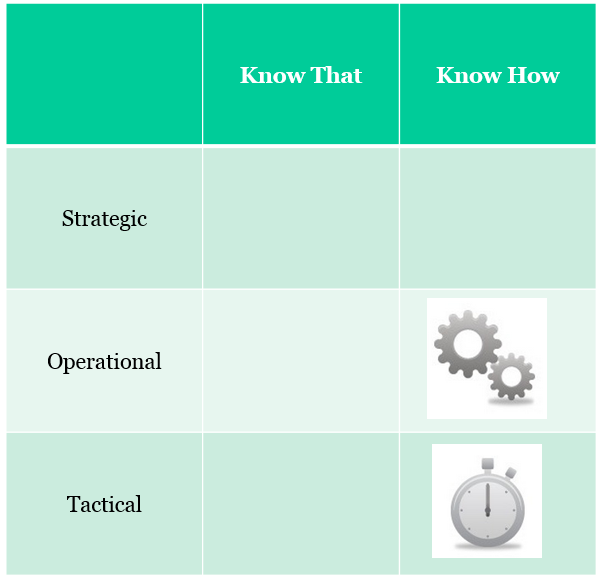 | | Know That | Know How |
|---|---|---|
| Strategic | | |
| Operational | | |
| Tactical | | |